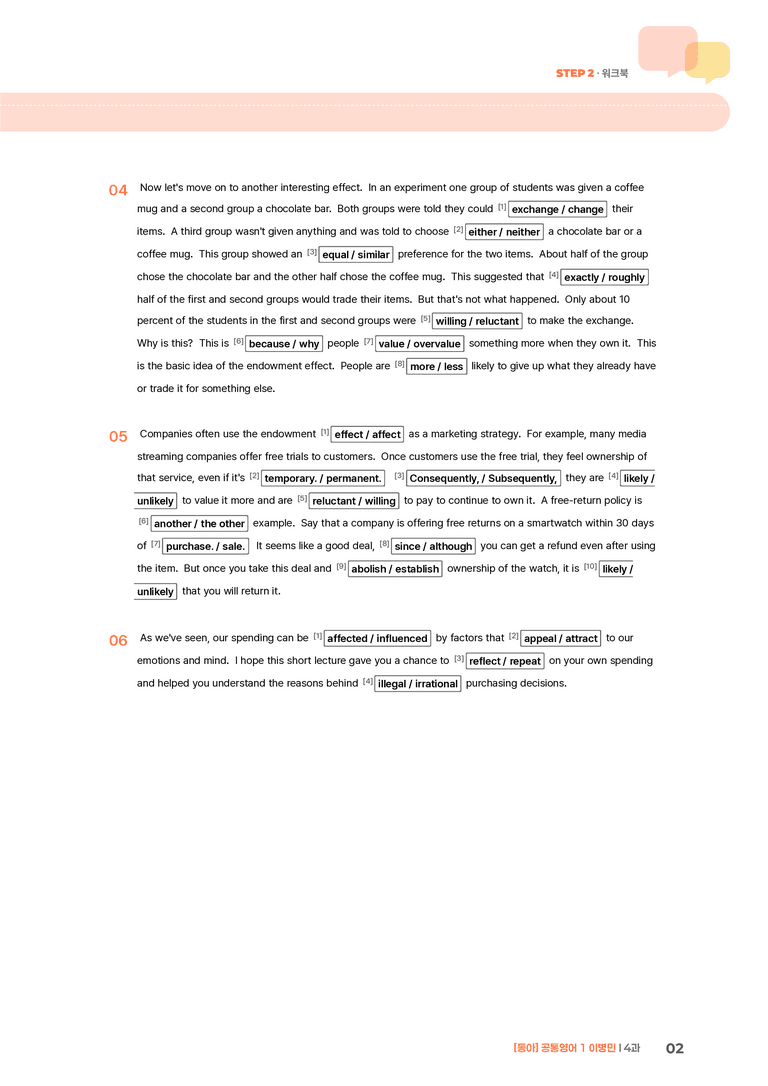 STEP 2 · 워크북

04 Now let's move on to another interesting effect. In an experiment one group of students was given a coffee mug and a second group a chocolate bar. Both groups were told they could $^{[1]}$ exchange / change their items. A third group wasn't given anything and was told to choose $^{[2]}$ either / neither a chocolate bar or a coffee mug. This group showed an $^{[3]}$ equal / similar preference for the two items. About half of the group chose the chocolate bar and the other half chose the coffee mug. This suggested that $^{[4]}$ exactly / roughly half of the first and second groups would trade their items. But that's not what happened. Only about 10 percent of the students in the first and second groups were $^{[5]}$ willing / reluctant to make the exchange. Why is this? This is $^{[6]}$ because / why people $^{[7]}$ value / overvalue something more when they own it. This is the basic idea of the endowment effect. People are $^{[8]}$ more / less likely to give up what they already have or trade it for something else.

05 Companies often use the endowment $^{[1]}$ effect / affect as a marketing strategy. For example, many media streaming companies offer free trials to customers. Once customers use the free trial, they feel ownership of that service, even if it's $^{[2]}$ temporary. / permanent. $^{[3]}$ Consequently, / Subsequently, they are $^{[4]}$ likely / unlikely to value it more and are $^{[5]}$ reluctant / willing to pay to continue to own it. A free-return policy is $^{[6]}$ another / the other example. Say that a company is offering free returns on a smartwatch within 30 days of $^{[7]}$ purchase. / sale. It seems like a good deal, $^{[8]}$ since / although you can get a refund even after using the item. But once you take this deal and $^{[9]}$ abolish / establish ownership of the watch, it is $^{[10]}$ likely / unlikely that you will return it.

06 As we've seen, our spending can be $^{[1]}$ affected / influenced by factors that $^{[2]}$ appeal / attract to our emotions and mind. I hope this short lecture gave you a chance to $^{[3]}$ reflect / repeat on your own spending and helped you understand the reasons behind $^{[4]}$ illegal / irrational purchasing decisions.

[동아] 공통영어 1 이병민 | 4과 02